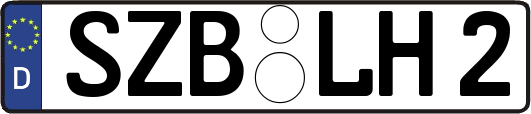 D
SZB LH 2